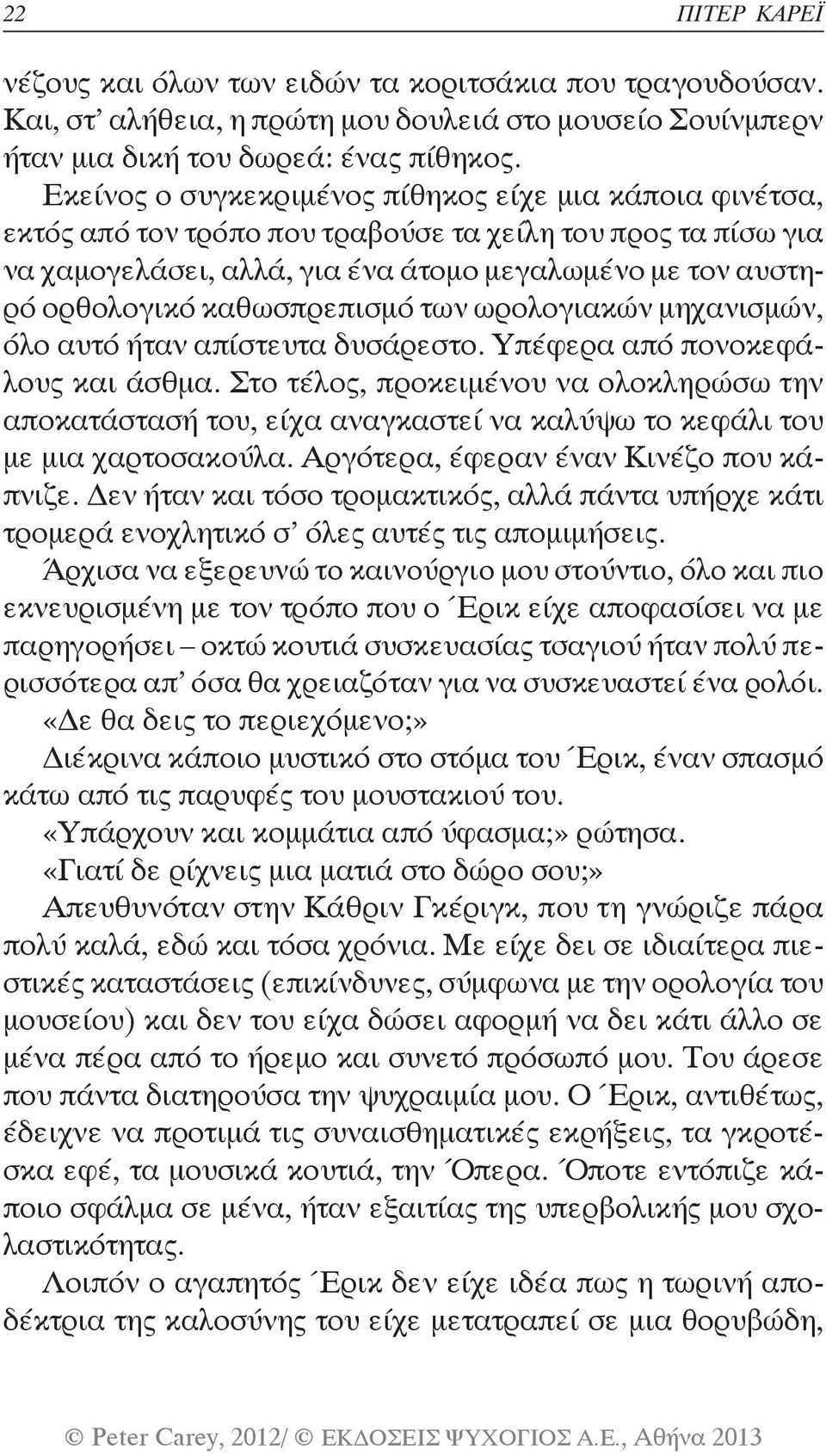 22 ΠΙΤΕΡ ΚΑΡΕΪ

νέζους και όλων των ειδών τα κοριτσάκια που τραγουδούσαν. Και, στ' αλήθεια, η πρώτη μου δουλειά στο μουσείο Σουίνμπερν ήταν μια δική του δωρεά: ένας πίθηκος.

Εκείνος ο συγκεκριμένος πίθηκος είχε μια κάποια φινέτσα, εκτός από τον τρόπο που τραβούσε τα χείλη του προς τα πίσω για να χαμογελάσει, αλλά, για ένα άτομο μεγαλωμένο με τον αυστηρό ορθολογικό καθωσπρεπισμό των ωρολογιακών μηχανισμών, όλο αυτό ήταν απίστευτα δυσάρεστο. Υπέφερα από πονοκεφάλους και άσθμα. Στο τέλος, προκειμένου να ολοκληρώσω την αποκατάστασή του, είχα αναγκαστεί να καλύψω το κεφάλι του με μια χαρτοσακούλα. Αργότερα, έφεραν έναν Κινέζο που κάπνιζε. Δεν ήταν και τόσο τρομακτικός, αλλά πάντα υπήρχε κάτι τρομερά ενοχλητικό σ' όλες αυτές τις απομιμήσεις.

Άρχισα να εξερευνώ το καινούργιο μου στούντιο, όλο και πιο εκνευρισμένη με τον τρόπο που ο Έρικ είχε αποφασίσει να με παρηγορήσει – οκτώ κουτιά συσκευασίας τσαγιού ήταν πολύ περισσότερα απ' όσα θα χρειαζόταν για να συσκευαστεί ένα ρολόι.

«Δε θα δεις το περιεχόμενο;»

Διέκρινα κάποιο μυστικό στο στόμα του Έρικ, έναν σπασμό κάτω από τις παρυφές του μουστακιού του.

«Υπάρχουν και κομμάτια από ύφασμα;» ρώτησα.

«Γιατί δε ρίχνεις μια ματιά στο δώρο σου;»

Απευθυνόταν στην Κάθριν Γκέριγκ, που τη γνώριζε πάρα πολύ καλά, εδώ και τόσα χρόνια. Με είχε δει σε ιδιαίτερα πιεστικές καταστάσεις (επικίνδυνες, σύμφωνα με την ορολογία του μουσείου) και δεν του είχα δώσει αφορμή να δει κάτι άλλο σε μένα πέρα από το ήρεμο και συνετό πρόσωπό μου. Του άρεσε που πάντα διατηρούσα την ψυχραιμία μου. Ο Έρικ, αντιθέτως, έδειχνε να προτιμά τις συναισθηματικές εκρήξεις, τα γκροτέσκα εφέ, τα μουσικά κουτιά, την Όπερα. Όποτε εντόπιζε κάποιο σφάλμα σε μένα, ήταν εξαιτίας της υπερβολικής μου σχολαστικότητας.

Λοιπόν ο αγαπητός Έρικ δεν είχε ιδέα πως η τωρινή αποδέκτρια της καλοσύνης του είχε μετατραπεί σε μια θορυβώδη,

© Peter Carey, 2012/ © ΕΚΔΟΣΕΙΣ ΨΥΧΟΓΙΟΣ Α.Ε., Αθήνα 2013